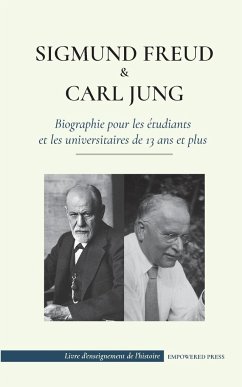 SIGMUND FREUD
&
CARL JUNG

Biographie pour les étudiants et les universitaires de 13 ans et plus

Livre d'enseignement de l'histoire

EMPOWERED PRESS